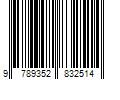 9 789352 832514